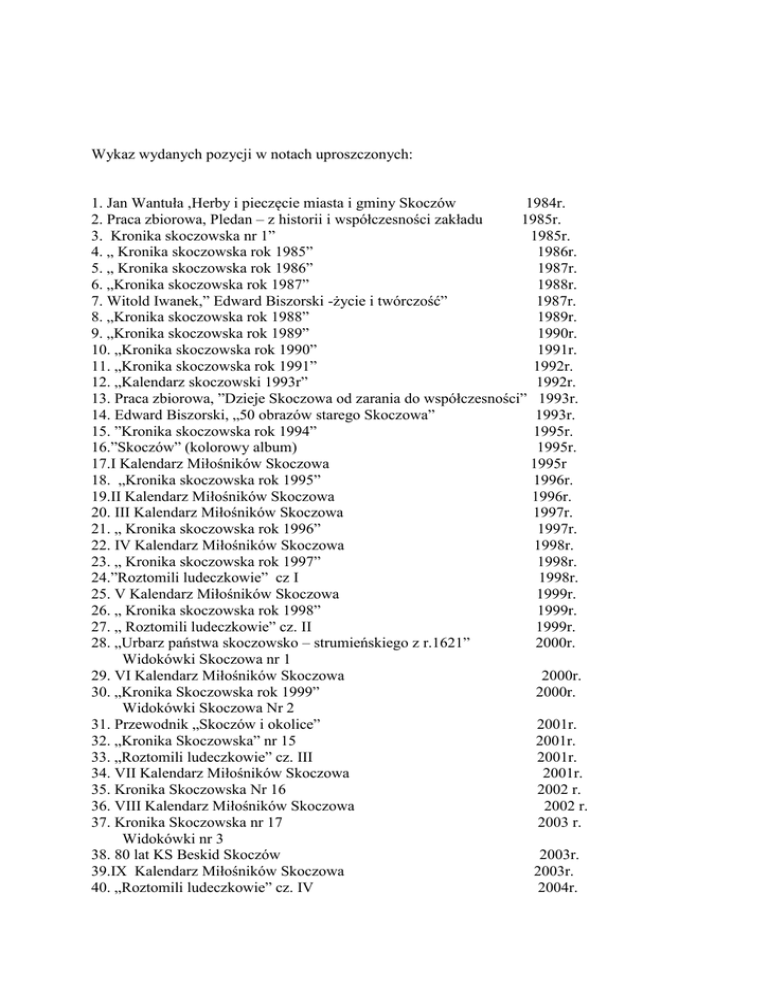 Wykaz wydanych pozycji w notach uproszczonych:

1. Jan Wantuła ‚Herby i pieczęcie miasta i gminy Skoczów 1984r.
2. Praca zbiorowa, Pledan – z historii i współczesności zakładu 1985r.
3. Kronika skoczowska nr 1” 1985r.
4. „ Kronika skoczowska rok 1985” 1986r.
5. „ Kronika skoczowska rok 1986” 1987r.
6. „Kronika skoczowska rok 1987” 1988r.
7. Witold Iwanek,” Edward Biszorski -życie i twórczość” 1987r.
8. „Kronika skoczowska rok 1988” 1989r.
9. „Kronika skoczowska rok 1989” 1990r.
10. „Kronika skoczowska rok 1990” 1991r.
11. „Kronika skoczowska rok 1991” 1992r.
12. „Kalendarz skoczowski 1993r” 1992r.
13. Praca zbiorowa, ”Dzieje Skoczowa od zarania do współczesności” 1993r.
14. Edward Biszorski, „50 obrazów starego Skoczowa” 1993r.
15. ”Kronika skoczowska rok 1994” 1995r.
16.”Skoczów” (kolorowy album) 1995r.
17.I Kalendarz Miłośników Skoczowa 1995r
18. „Kronika skoczowska rok 1995” 1996r.
19.II Kalendarz Miłośników Skoczowa 1996r.
20. III Kalendarz Miłośników Skoczowa 1997r.
21. „ Kronika skoczowska rok 1996” 1997r.
22. IV Kalendarz Miłośników Skoczowa 1998r.
23. „ Kronika skoczowska rok 1997” 1998r.
24.”Roztomili ludeczkowie” cz I 1998r.
25. V Kalendarz Miłośników Skoczowa 1999r.
26. „ Kronika skoczowska rok 1998” 1999r.
27. „ Roztomili ludeczkowie” cz. II 1999r.
28. „Urbarz państwa skoczowsko – strumieńskiego z r.1621” 2000r.
Widokówki Skoczowa nr 1
29. VI Kalendarz Miłośników Skoczowa 2000r.
30. „Kronika Skoczowska rok 1999” 2000r.
Widokówki Skoczowa Nr 2
31. Przewodnik „Skoczów i okolice” 2001r.
32. „Kronika Skoczowska” nr 15 2001r.
33. „Roztomili ludeczkowie” cz. III 2001r.
34. VII Kalendarz Miłośników Skoczowa 2001r.
35. Kronika Skoczowska Nr 16 2002 r.
36. VIII Kalendarz Miłośników Skoczowa 2002 r.
37. Kronika Skoczowska nr 17 2003 r.
Widokówki nr 3
38. 80 lat KS Beskid Skoczów 2003r.
39.IX Kalendarz Miłośników Skoczowa 2003r.
40. „Roztomili ludeczkowie” cz. IV 2004r.